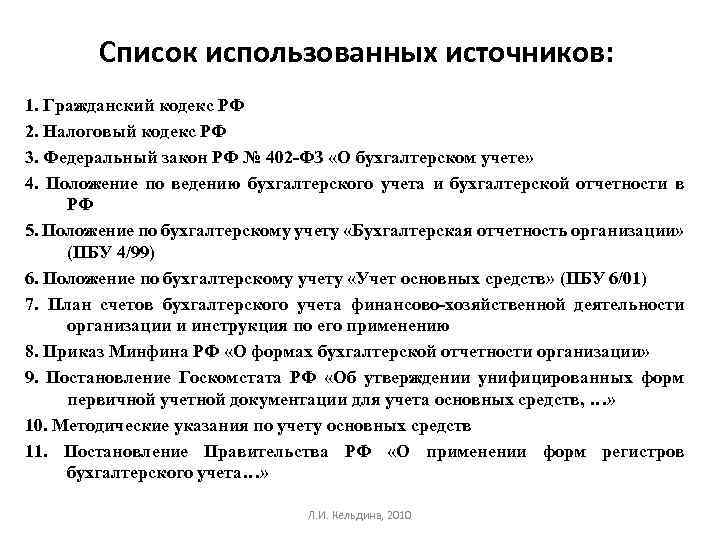 Список использованных источников:

1. Гражданский кодекс РФ

2. Налоговый кодекс РФ

3. Федеральный закон РФ № 402-ФЗ «О бухгалтерском учете»

4. Положение по ведению бухгалтерского учета и бухгалтерской отчетности в РФ

5. Положение по бухгалтерскому учету «Бухгалтерская отчетность организации» (ПБУ 4/99)

6. Положение по бухгалтерскому учету «Учет основных средств» (ПБУ 6/01)

7. План счетов бухгалтерского учета финансово-хозяйственной деятельности организации и инструкция по его применению

8. Приказ Минфина РФ «О формах бухгалтерской отчетности организации»

9. Постановление Госкомстата РФ «Об утверждении унифицированных форм первичной учетной документации для учета основных средств, …»

10. Методические указания по учету основных средств

11. Постановление Правительства РФ «О применении форм регистров бухгалтерского учета…»

Л.И. Кельдина, 2010